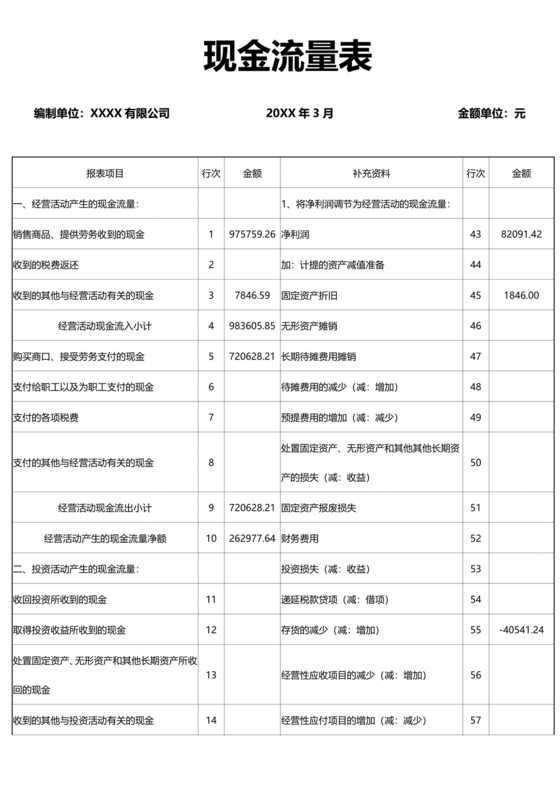 现金流量表

编制单位：XXXX 有限公司　　20XX 年 3 月　　金额单位：元

| 报表项目 | 行次 | 金额 | 补充资料 | 行次 | 金额 |
|---|---|---|---|---|---|
| 一、经营活动产生的现金流量： | | | 1、将净利润调节为经营活动的现金流量： | | |
| 销售商品、提供劳务收到的现金 | 1 | 975759.26 | 净利润 | 43 | 82091.42 |
| 收到的税费返还 | 2 | | 加：计提的资产减值准备 | 44 | |
| 收到的其他与经营活动有关的现金 | 3 | 7846.59 | 固定资产折旧 | 45 | 1846.00 |
| 经营活动现金流入小计 | 4 | 983605.85 | 无形资产摊销 | 46 | |
| 购买商口、接受劳务支付的现金 | 5 | 720628.21 | 长期待摊费用摊销 | 47 | |
| 支付给职工以及为职工支付的现金 | 6 | | 待摊费用的减少（减：增加） | 48 | |
| 支付的各项税费 | 7 | | 预提费用的增加（减：减少） | 49 | |
| 支付的其他与经营活动有关的现金 | 8 | | 处置固定资产、无形资产和其他其他长期资产的损失（减：收益） | 50 | |
| 经营活动现金流出小计 | 9 | 720628.21 | 固定资产报废损失 | 51 | |
| 经营活动产生的现金流量净额 | 10 | 262977.64 | 财务费用 | 52 | |
| 二、投资活动产生的现金流量： | | | 投资损失（减：收益） | 53 | |
| 收回投资所收到的现金 | 11 | | 递延税款贷项（减：借项） | 54 | |
| 取得投资收益所收到的现金 | 12 | | 存货的减少（减：增加） | 55 | -40541.24 |
| 处置固定资产、无形资产和其他长期资产所收回的现金 | 13 | | 经营性应收项目的减少（减：增加） | 56 | |
| 收到的其他与投资活动有关的现金 | 14 | | 经营性应付项目的增加（减：减少） | 57 | |